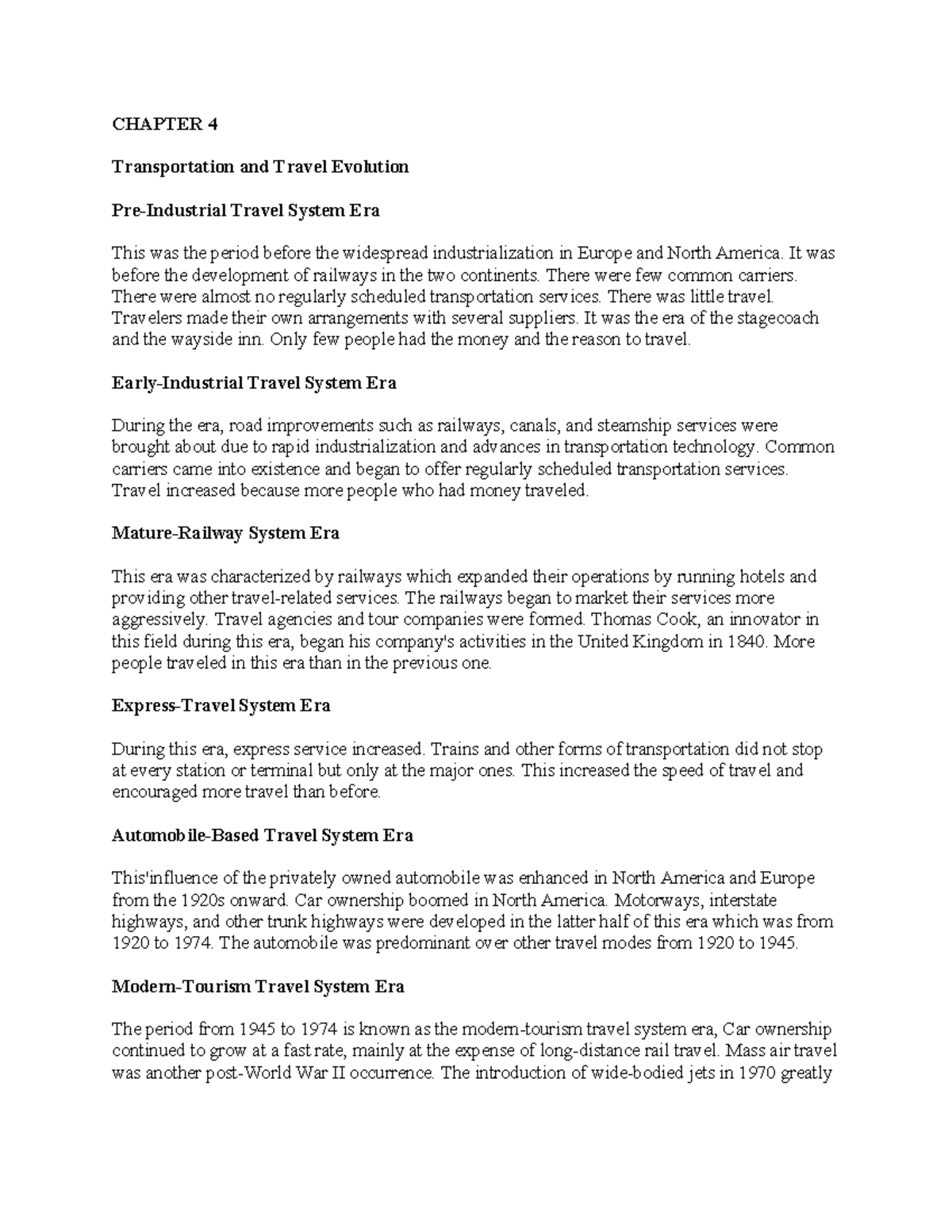 CHAPTER 4

Transportation and Travel Evolution

Pre-Industrial Travel System Era

This was the period before the widespread industrialization in Europe and North America. It was before the development of railways in the two continents. There were few common carriers. There were almost no regularly scheduled transportation services. There was little travel. Travelers made their own arrangements with several suppliers. It was the era of the stagecoach and the wayside inn. Only few people had the money and the reason to travel.

Early-Industrial Travel System Era

During the era, road improvements such as railways, canals, and steamship services were brought about due to rapid industrialization and advances in transportation technology. Common carriers came into existence and began to offer regularly scheduled transportation services. Travel increased because more people who had money traveled.

Mature-Railway System Era

This era was characterized by railways which expanded their operations by running hotels and providing other travel-related services. The railways began to market their services more aggressively. Travel agencies and tour companies were formed. Thomas Cook, an innovator in this field during this era, began his company's activities in the United Kingdom in 1840. More people traveled in this era than in the previous one.

Express-Travel System Era

During this era, express service increased. Trains and other forms of transportation did not stop at every station or terminal but only at the major ones. This increased the speed of travel and encouraged more travel than before.

Automobile-Based Travel System Era

This'influence of the privately owned automobile was enhanced in North America and Europe from the 1920s onward. Car ownership boomed in North America. Motorways, interstate highways, and other trunk highways were developed in the latter half of this era which was from 1920 to 1974. The automobile was predominant over other travel modes from 1920 to 1945.

Modern-Tourism Travel System Era

The period from 1945 to 1974 is known as the modern-tourism travel system era, Car ownership continued to grow at a fast rate, mainly at the expense of long-distance rail travel. Mass air travel was another post-World War II occurrence. The introduction of wide-bodied jets in 1970 greatly